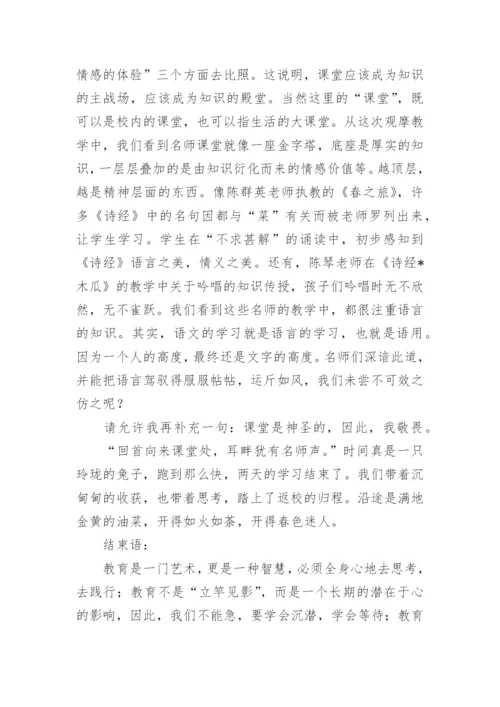 情感的体验”三个方面去比照。这说明，课堂应该成为知识的主战场，应该成为知识的殿堂。当然这里的“课堂”，既可以是校内的课堂，也可以指生活的大课堂。从这次观摩教学中，我们看到名师课堂就像一座金字塔，底座是厚实的知识，一层层叠加的是由知识衍化而来的情感价值等。越顶层，越是精神层面的东西。像陈群英老师执教的《春之旅》，许多《诗经》中的名句因都与“菜”有关而被老师罗列出来，让学生学习。学生在“不求甚解”的诵读中，初步感知到《诗经》语言之美，情义之美。还有，陈琴老师在《诗经*木瓜》的教学中关于吟唱的知识传授，孩子们吟唱时无不欣然，无不雀跃。我们看到这些名师的教学中，都很注重语言的知识。其实，语文的学习就是语言的学习，也就是语用。因为一个人的高度，最终还是文字的高度。名师们深谙此道，并能把语言驾驭得服服帖帖，运斤如风，我们未尝不可效之仿之呢？

请允许我再补充一句：课堂是神圣的，因此，我敬畏。

“回首向来课堂处，耳畔犹有名师声。”时间真是一只玲珑的兔子，跑到那么快，两天的学习结束了。我们带着沉甸甸的收获，也带着思考，踏上了返校的归程。沿途是满地金黄的油菜，开得如火如荼，开得春色迷人。

结束语：

教育是一门艺术，更是一种智慧，必须全身心地去思考，去践行；教育不是“立竿见影”，而是一个长期的潜在于心的影响，因此，我们不能急，要学会沉潜，学会等待；教育